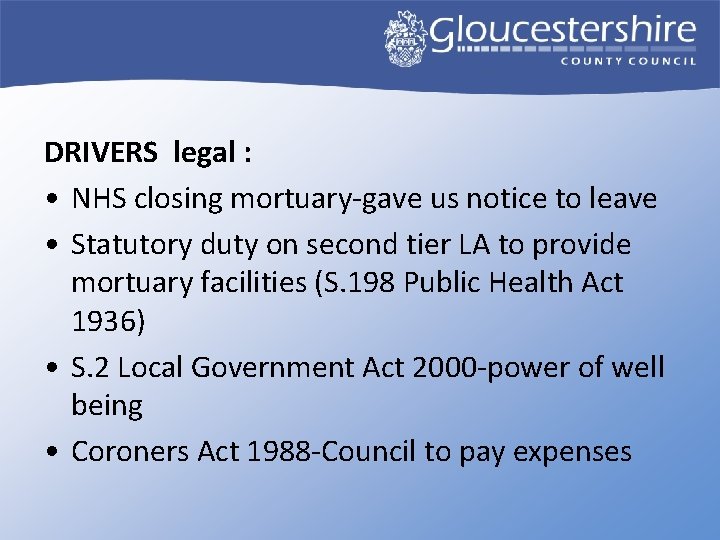 Gloucestershire
COUNTY COUNCIL

DRIVERS legal :

• NHS closing mortuary-gave us notice to leave
• Statutory duty on second tier LA to provide mortuary facilities (S.198 Public Health Act 1936)
• S.2 Local Government Act 2000-power of well being
• Coroners Act 1988-Council to pay expenses